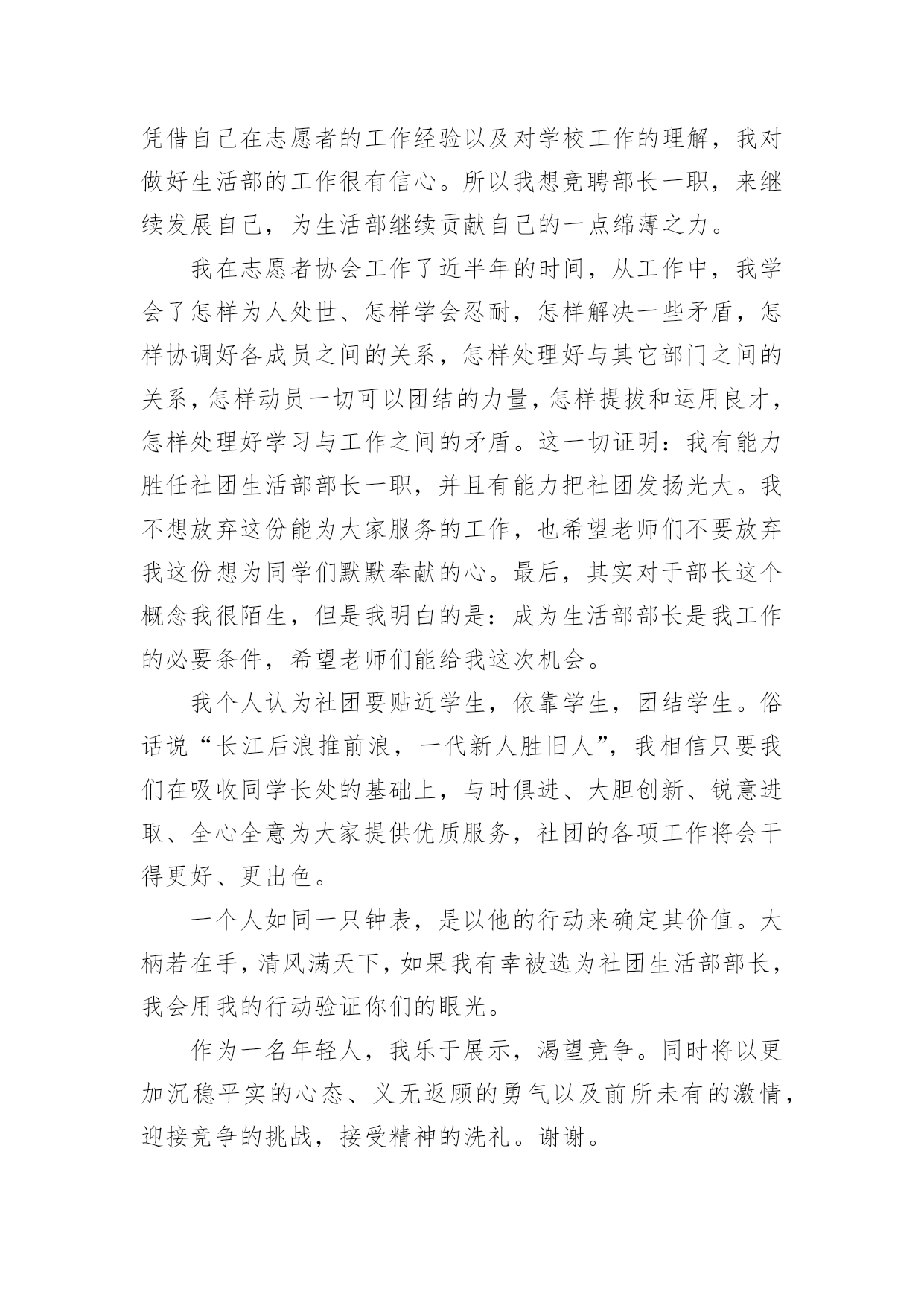 凭借自己在志愿者的工作经验以及对学校工作的理解，我对做好生活部的工作很有信心。所以我想竞聘部长一职，来继续发展自己，为生活部继续贡献自己的一点绵薄之力。

我在志愿者协会工作了近半年的时间，从工作中，我学会了怎样为人处世、怎样学会忍耐，怎样解决一些矛盾，怎样协调好各成员之间的关系，怎样处理好与其它部门之间的关系，怎样动员一切可以团结的力量，怎样提拔和运用良才，怎样处理好学习与工作之间的矛盾。这一切证明：我有能力胜任社团生活部部长一职，并且有能力把社团发扬光大。我不想放弃这份能为大家服务的工作，也希望老师们不要放弃我这份想为同学们默默奉献的心。最后，其实对于部长这个概念我很陌生，但是我明白的是：成为生活部部长是我工作的必要条件，希望老师们能给我这次机会。

我个人认为社团要贴近学生，依靠学生，团结学生。俗话说“长江后浪推前浪，一代新人胜旧人”，我相信只要我们在吸收同学长处的基础上，与时俱进、大胆创新、锐意进取、全心全意为大家提供优质服务，社团的各项工作将会干得更好、更出色。

一个人如同一只钟表，是以他的行动来确定其价值。大柄若在手，清风满天下，如果我有幸被选为社团生活部部长，我会用我的行动验证你们的眼光。

作为一名年轻人，我乐于展示，渴望竞争。同时将以更加沉稳平实的心态、义无返顾的勇气以及前所未有的激情，迎接竞争的挑战，接受精神的洗礼。谢谢。